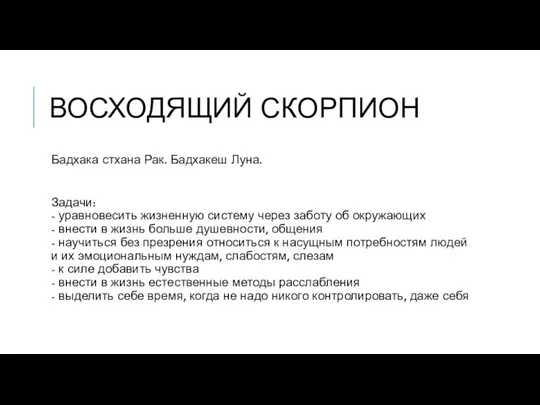 ВОСХОДЯЩИЙ СКОРПИОН

Бадхака стхана Рак. Бадхакеш Луна.

Задачи:
- уравновесить жизненную систему через заботу об окружающих
- внести в жизнь больше душевности, общения
- научиться без презрения относиться к насущным потребностям людей и их эмоциональным нуждам, слабостям, слезам
- к силе добавить чувства
- внести в жизнь естественные методы расслабления
- выделить себе время, когда не надо никого контролировать, даже себя